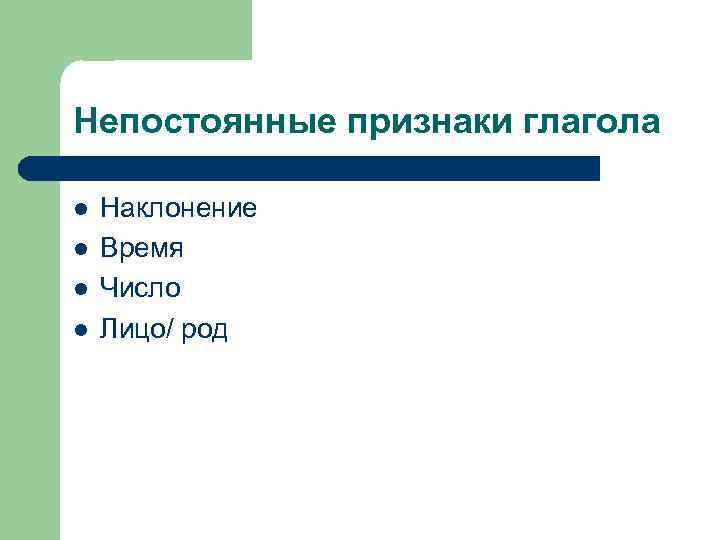 Непостоянные признаки глагола

- Наклонение
- Время
- Число
- Лицо/ род